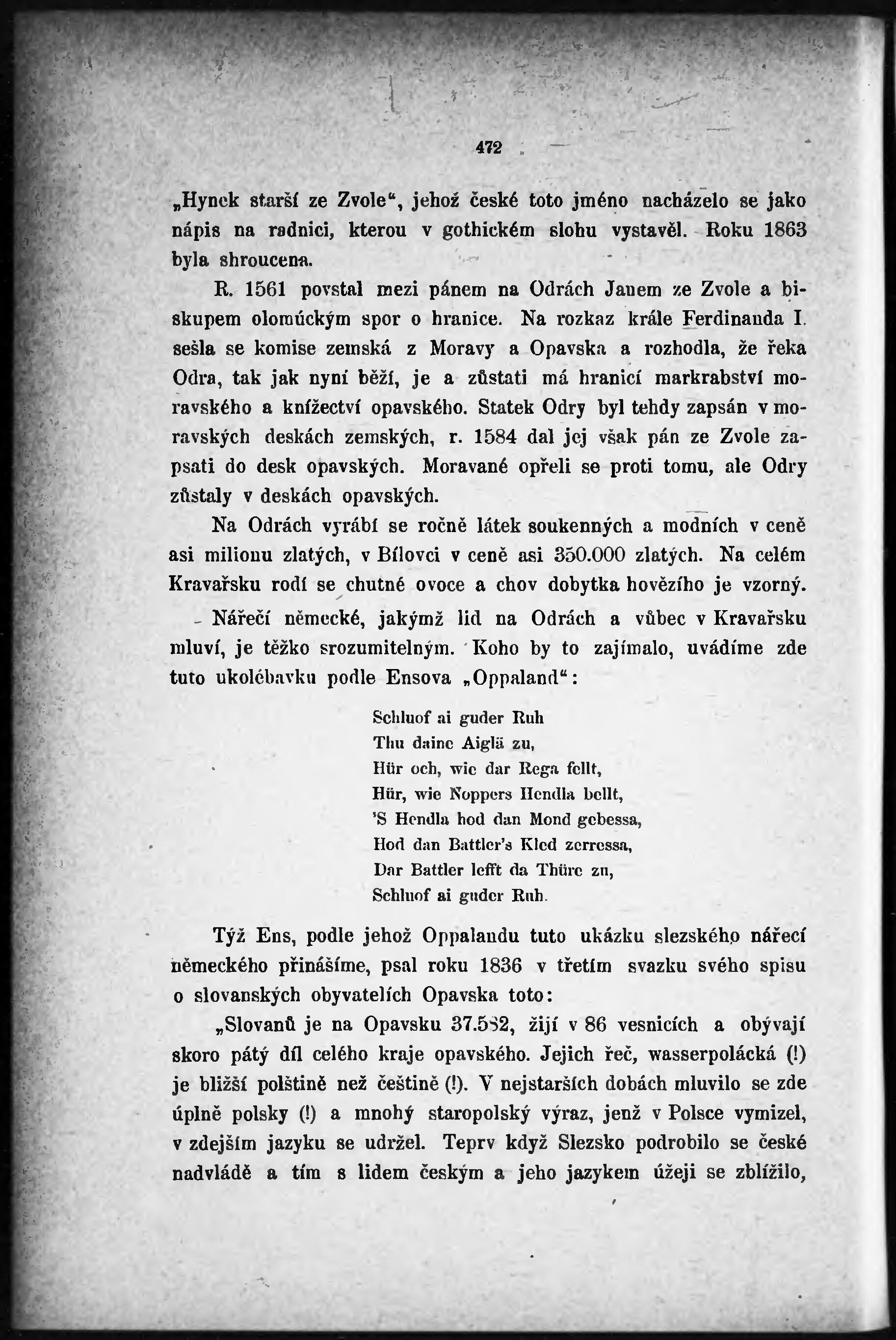 472

„Hynek starší ze Zvole“, jehož české toto jméno nacházelo se jako nápis na radnici, kterou v gothickém slohu vystavěl. Roku 1863 byla shroucena.

R. 1561 povstal mezi pánem na Odrách Janem ze Zvole a biskupem olomúckým spor o hranice. Na rozkaz krále Ferdinanda I. sešla se komise zemská z Moravy a Opavska a rozhodla, že řeka Odra, tak jak nyní běží, je a zůstati má hranicí markrabství moravského a knížectví opavského. Statek Odry byl tehdy zapsán v moravských deskách zemských, r. 1584 dal jej však pán ze Zvole zapsati do desk opavských. Moravané opřeli se proti tomu, ale Odry zůstaly v deskách opavských.

Na Odrách vyrábí se ročně látek soukenných a modních v ceně asi milionu zlatých, v Bílovci v ceně asi 350.000 zlatých. Na celém Kravařsku rodí se chutné ovoce a chov dobytka hovězího je vzorný.

Nářečí německé, jakýmž lid na Odrách a vůbec v Kravařsku mluví, je těžko srozumitelným. Koho by to zajímalo, uvádíme zde tuto ukolébavku podle Ensova „Oppaland“:

Schluof ai guder Ruh
Thu daine Aiglä zu,
Hür och, wie dar Rega fellt,
Hür, wie Noppers Hendla bellt,
'S Hendla hod dan Mond gebessa,
Hod dan Battler's Kled zerressa,
Dar Battler lefft da Thüre zu,
Schluof ai guder Ruh.

Týž Ens, podle jehož Oppalandu tuto ukázku slezského nářecí německého přinášíme, psal roku 1836 v třetím svazku svého spisu o slovanských obyvatelích Opavska toto:

„Slovanů je na Opavsku 37.582, žijí v 86 vesnicích a obývají skoro pátý díl celého kraje opavského. Jejich řeč, wasserpolácká (!) je bližší polštině než češtině (!). V nejstarších dobách mluvilo se zde úplně polsky (!) a mnohý staropolský výraz, jenž v Polsce vymizel, v zdejším jazyku se udržel. Teprv když Slezsko podrobilo se české nadvládě a tím s lidem českým a jeho jazykem úžeji se zblížilo,